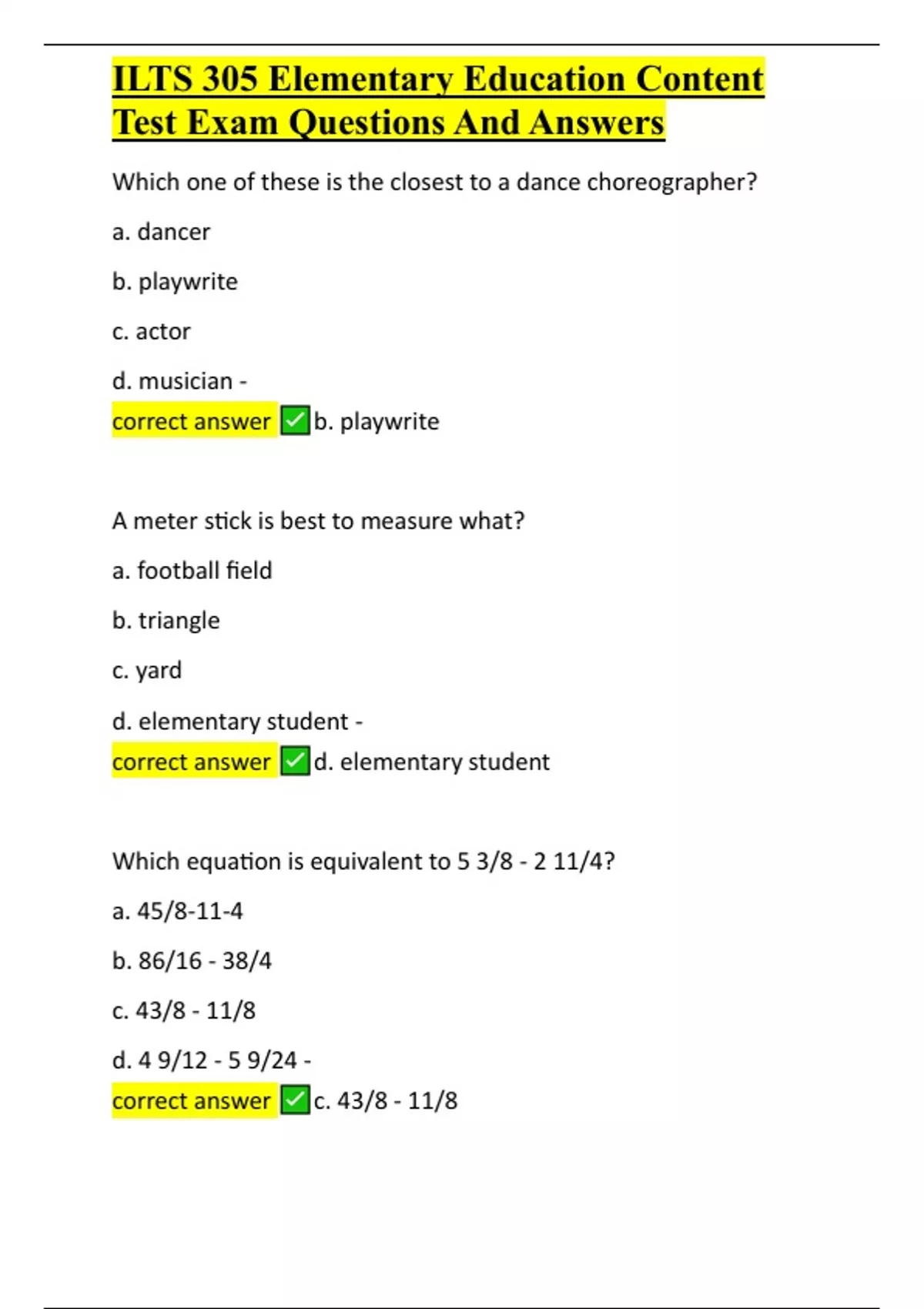 ILTS 305 Elementary Education Content Test Exam Questions And Answers

Which one of these is the closest to a dance choreographer?

a. dancer

b. playwrite

c. actor

d. musician -

correct answer ✅b. playwrite

A meter stick is best to measure what?

a. football field

b. triangle

c. yard

d. elementary student -

correct answer ✅d. elementary student

Which equation is equivalent to 5 3/8 - 2 11/4?

a. 45/8-11-4

b. 86/16 - 38/4

c. 43/8 - 11/8

d. 4 9/12 - 5 9/24 -

correct answer ✅c. 43/8 - 11/8